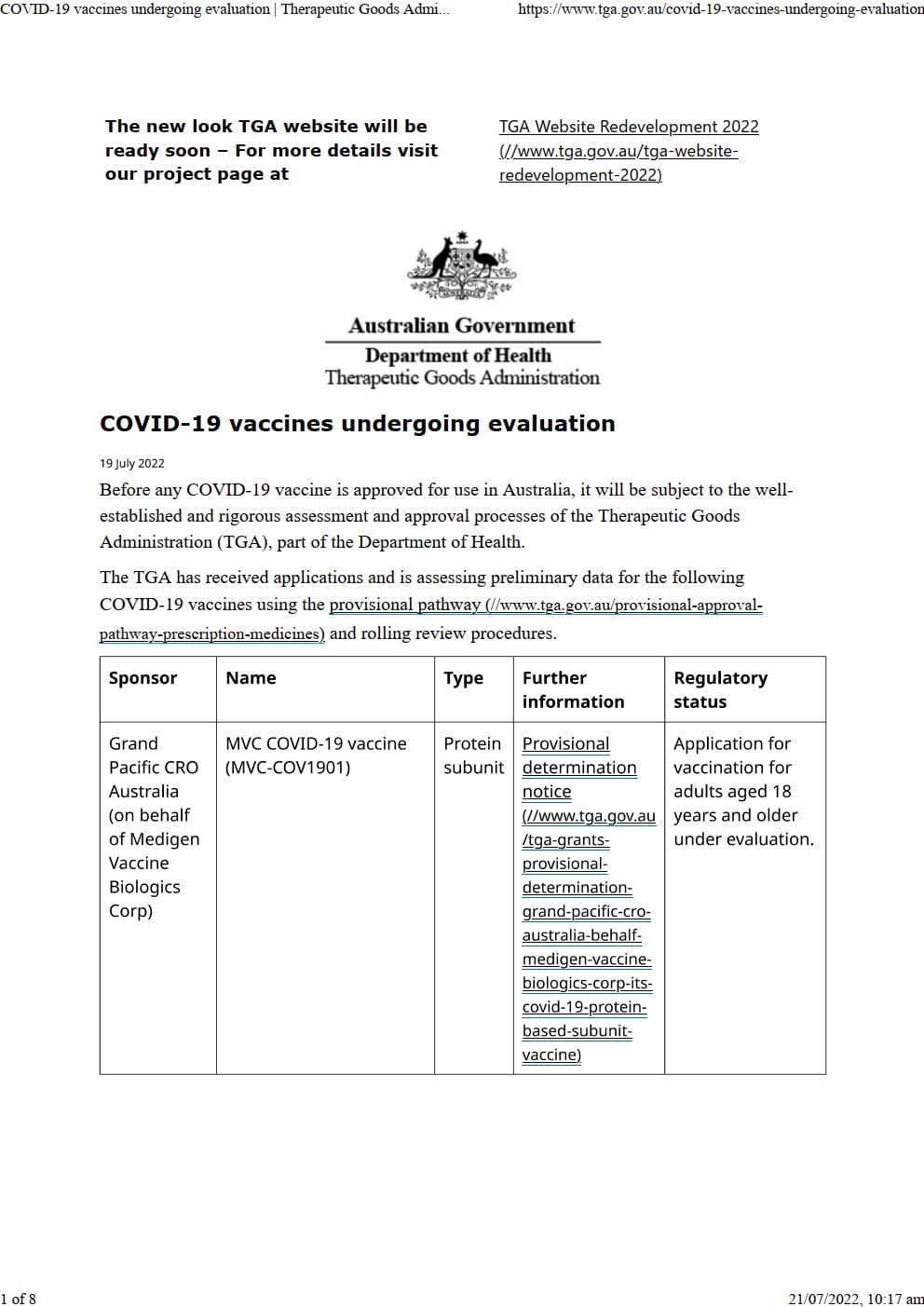 COVID-19 vaccines undergoing evaluation | Therapeutic Goods Admi...

https://www.tga.gov.au/covid-19-vaccines-undergoing-evaluation

The new look TGA website will be ready soon – For more details visit our project page at

TGA Website Redevelopment 2022 (//www.tga.gov.au/tga-website-redevelopment-2022)

Australian Government
Department of Health
Therapeutic Goods Administration

COVID-19 vaccines undergoing evaluation

19 July 2022

Before any COVID-19 vaccine is approved for use in Australia, it will be subject to the well-established and rigorous assessment and approval processes of the Therapeutic Goods Administration (TGA), part of the Department of Health.

The TGA has received applications and is assessing preliminary data for the following COVID-19 vaccines using the provisional pathway (//www.tga.gov.au/provisional-approval-pathway-prescription-medicines) and rolling review procedures.

| Sponsor | Name | Type | Further information | Regulatory status |
|---|---|---|---|---|
| Grand Pacific CRO Australia (on behalf of Medigen Vaccine Biologics Corp) | MVC COVID-19 vaccine (MVC-COV1901) | Protein subunit | Provisional determination notice (//www.tga.gov.au/tga-grants-provisional-determination-grand-pacific-cro-australia-behalf-medigen-vaccine-biologics-corp-its-covid-19-protein-based-subunit-vaccine) | Application for vaccination for adults aged 18 years and older under evaluation. |

1 of 8

21/07/2022, 10:17 am